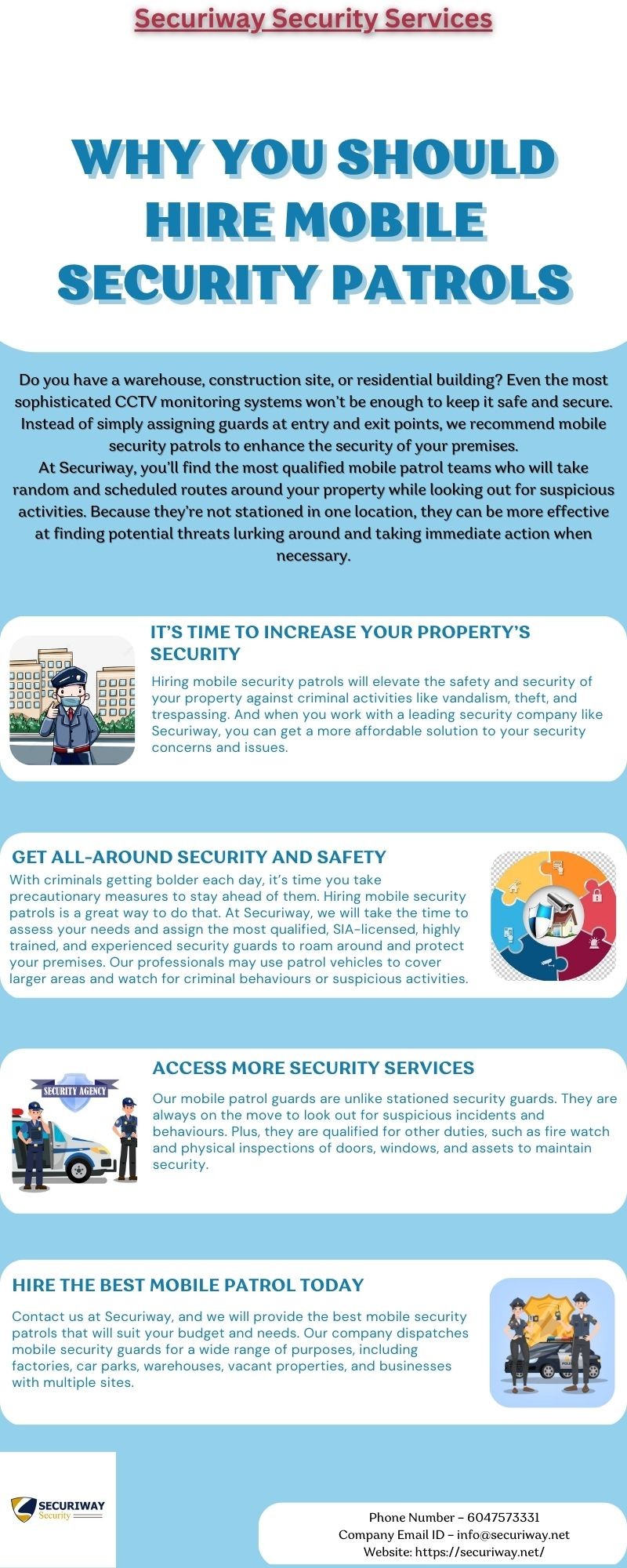 Securiway Security Services

WHY YOU SHOULD HIRE MOBILE SECURITY PATROLS

Do you have a warehouse, construction site, or residential building? Even the most sophisticated CCTV monitoring systems won't be enough to keep it safe and secure. Instead of simply assigning guards at entry and exit points, we recommend mobile security patrols to enhance the security of your premises.
At Securiway, you'll find the most qualified mobile patrol teams who will take random and scheduled routes around your property while looking out for suspicious activities. Because they're not stationed in one location, they can be more effective at finding potential threats lurking around and taking immediate action when necessary.

IT'S TIME TO INCREASE YOUR PROPERTY'S SECURITY

Hiring mobile security patrols will elevate the safety and security of your property against criminal activities like vandalism, theft, and trespassing. And when you work with a leading security company like Securiway, you can get a more affordable solution to your security concerns and issues.

GET ALL-AROUND SECURITY AND SAFETY

With criminals getting bolder each day, it's time you take precautionary measures to stay ahead of them. Hiring mobile security patrols is a great way to do that. At Securiway, we will take the time to assess your needs and assign the most qualified, SIA-licensed, highly trained, and experienced security guards to roam around and protect your premises. Our professionals may use patrol vehicles to cover larger areas and watch for criminal behaviours or suspicious activities.

SECURITY AGENCY

ACCESS MORE SECURITY SERVICES

Our mobile patrol guards are unlike stationed security guards. They are always on the move to look out for suspicious incidents and behaviours. Plus, they are qualified for other duties, such as fire watch and physical inspections of doors, windows, and assets to maintain security.

HIRE THE BEST MOBILE PATROL TODAY

Contact us at Securiway, and we will provide the best mobile security patrols that will suit your budget and needs. Our company dispatches mobile security guards for a wide range of purposes, including factories, car parks, warehouses, vacant properties, and businesses with multiple sites.

SECURIWAY Security

Phone Number – 6047573331
Company Email ID – info@securiway.net
Website: https://securiway.net/